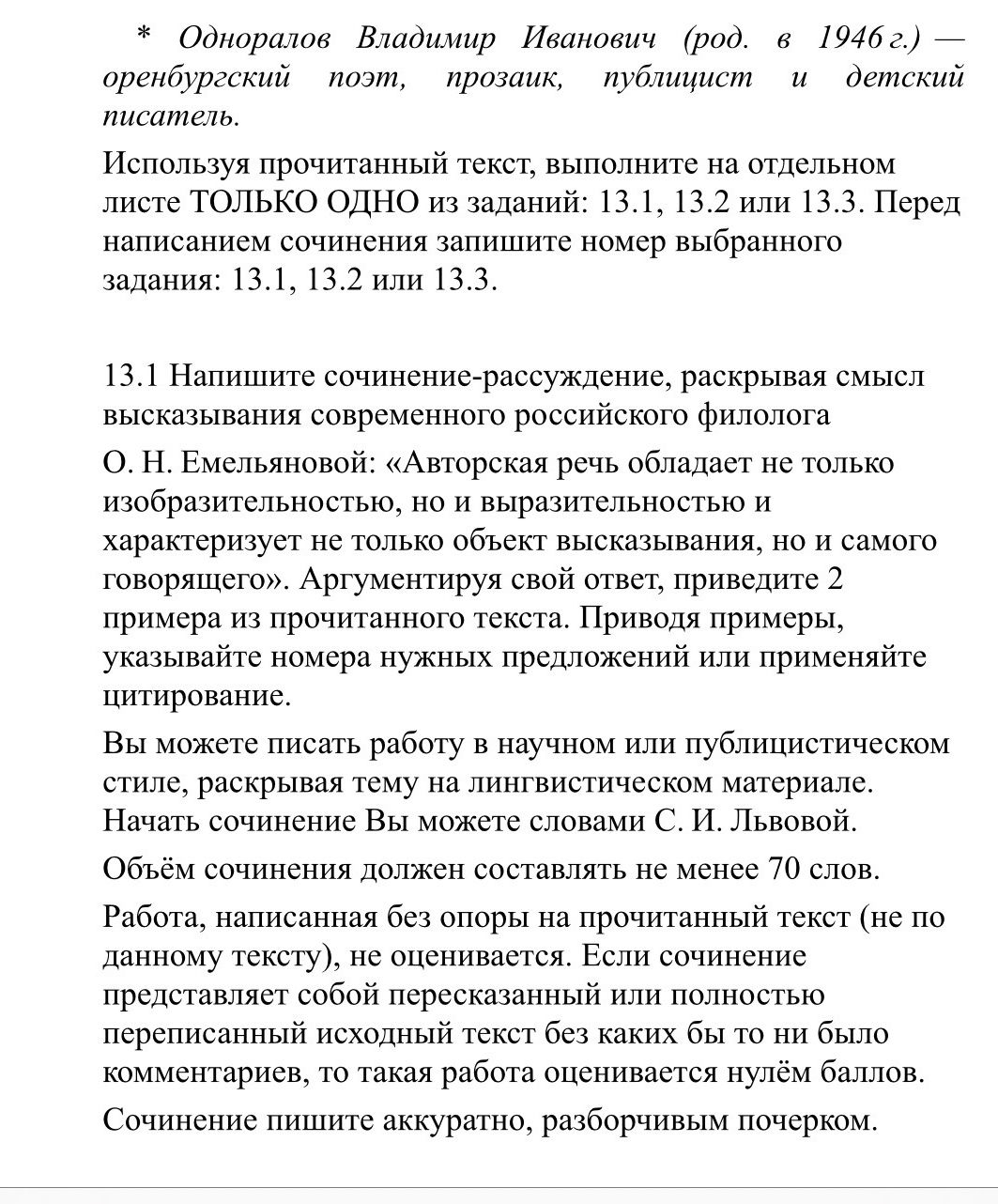 * Одноралов Владимир Иванович (род. в 1946 г.) — оренбургский поэт, прозаик, публицист и детский писатель.

Используя прочитанный текст, выполните на отдельном листе ТОЛЬКО ОДНО из заданий: 13.1, 13.2 или 13.3. Перед написанием сочинения запишите номер выбранного задания: 13.1, 13.2 или 13.3.

13.1 Напишите сочинение-рассуждение, раскрывая смысл высказывания современного российского филолога

О. Н. Емельяновой: «Авторская речь обладает не только изобразительностью, но и выразительностью и характеризует не только объект высказывания, но и самого говорящего». Аргументируя свой ответ, приведите 2 примера из прочитанного текста. Приводя примеры, указывайте номера нужных предложений или применяйте цитирование.

Вы можете писать работу в научном или публицистическом стиле, раскрывая тему на лингвистическом материале. Начать сочинение Вы можете словами С. И. Львовой.

Объём сочинения должен составлять не менее 70 слов.

Работа, написанная без опоры на прочитанный текст (не по данному тексту), не оценивается. Если сочинение представляет собой пересказанный или полностью переписанный исходный текст без каких бы то ни было комментариев, то такая работа оценивается нулём баллов.

Сочинение пишите аккуратно, разборчивым почерком.